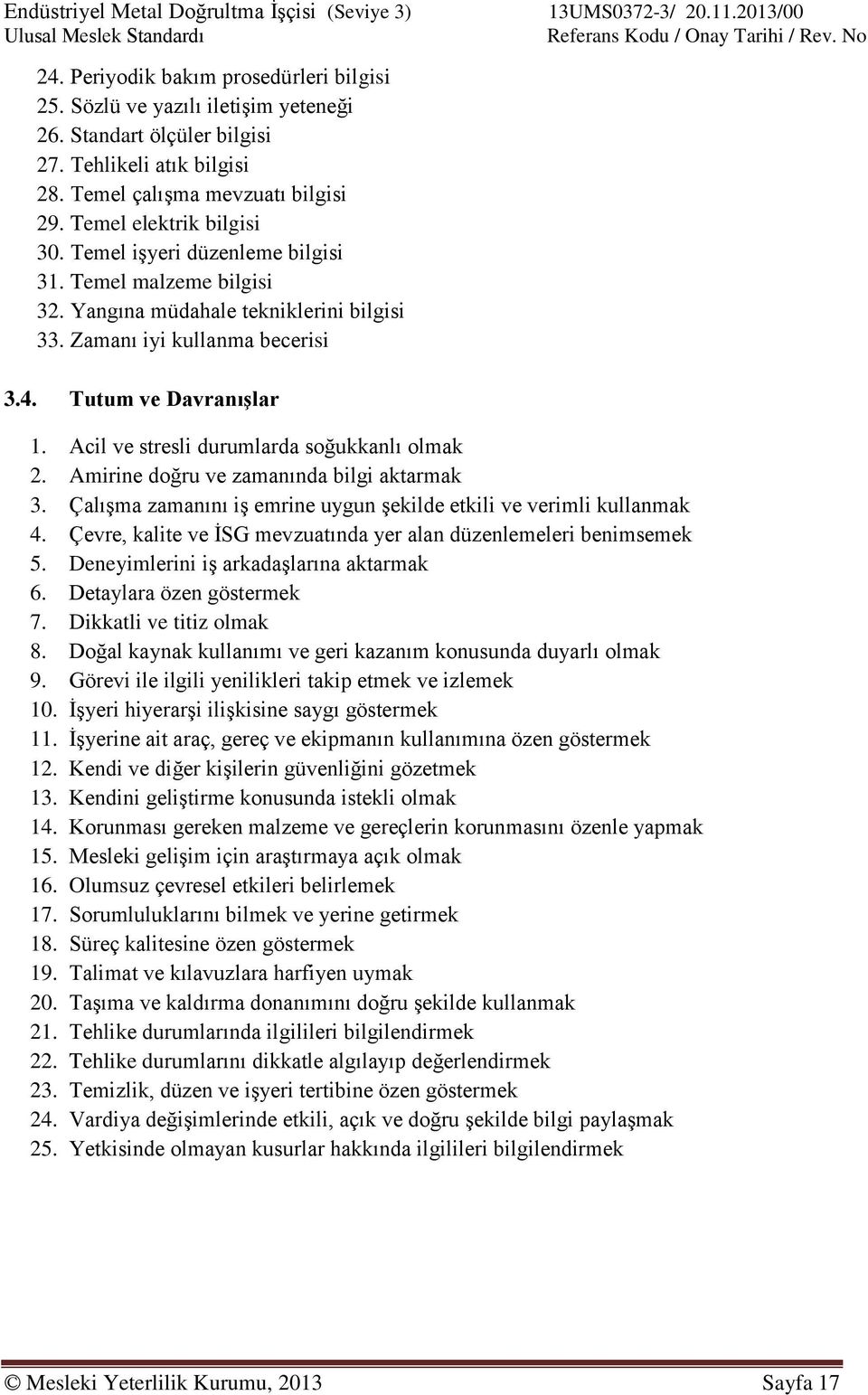 Endüstriyel Metal Doğrultma İşçisi (Seviye 3) 13UMS0372-3/ 20.11.2013/00
Ulusal Meslek Standardı Referans Kodu / Onay Tarihi / Rev. No

24. Periyodik bakım prosedürleri bilgisi
25. Sözlü ve yazılı iletişim yeteneği
26. Standart ölçüler bilgisi
27. Tehlikeli atık bilgisi
28. Temel çalışma mevzuatı bilgisi
29. Temel elektrik bilgisi
30. Temel işyeri düzenleme bilgisi
31. Temel malzeme bilgisi
32. Yangına müdahale tekniklerini bilgisi
33. Zamanı iyi kullanma becerisi

3.4. Tutum ve Davranışlar

1. Acil ve stresli durumlarda soğukkanlı olmak
2. Amirine doğru ve zamanında bilgi aktarmak
3. Çalışma zamanını iş emrine uygun şekilde etkili ve verimli kullanmak
4. Çevre, kalite ve İSG mevzuatında yer alan düzenlemeleri benimsemek
5. Deneyimlerini iş arkadaşlarına aktarmak
6. Detaylara özen göstermek
7. Dikkatli ve titiz olmak
8. Doğal kaynak kullanımı ve geri kazanım konusunda duyarlı olmak
9. Görevi ile ilgili yenilikleri takip etmek ve izlemek
10. İşyeri hiyerarşi ilişkisine saygı göstermek
11. İşyerine ait araç, gereç ve ekipmanın kullanımına özen göstermek
12. Kendi ve diğer kişilerin güvenliğini gözetmek
13. Kendini geliştirme konusunda istekli olmak
14. Korunması gereken malzeme ve gereçlerin korunmasını özenle yapmak
15. Mesleki gelişim için araştırmaya açık olmak
16. Olumsuz çevresel etkileri belirlemek
17. Sorumluluklarını bilmek ve yerine getirmek
18. Süreç kalitesine özen göstermek
19. Talimat ve kılavuzlara harfiyen uymak
20. Taşıma ve kaldırma donanımını doğru şekilde kullanmak
21. Tehlike durumlarında ilgilileri bilgilendirmek
22. Tehlike durumlarını dikkatle algılayıp değerlendirmek
23. Temizlik, düzen ve işyeri tertibine özen göstermek
24. Vardiya değişimlerinde etkili, açık ve doğru şekilde bilgi paylaşmak
25. Yetkisinde olmayan kusurlar hakkında ilgilileri bilgilendirmek

© Mesleki Yeterlilik Kurumu, 2013 Sayfa 17